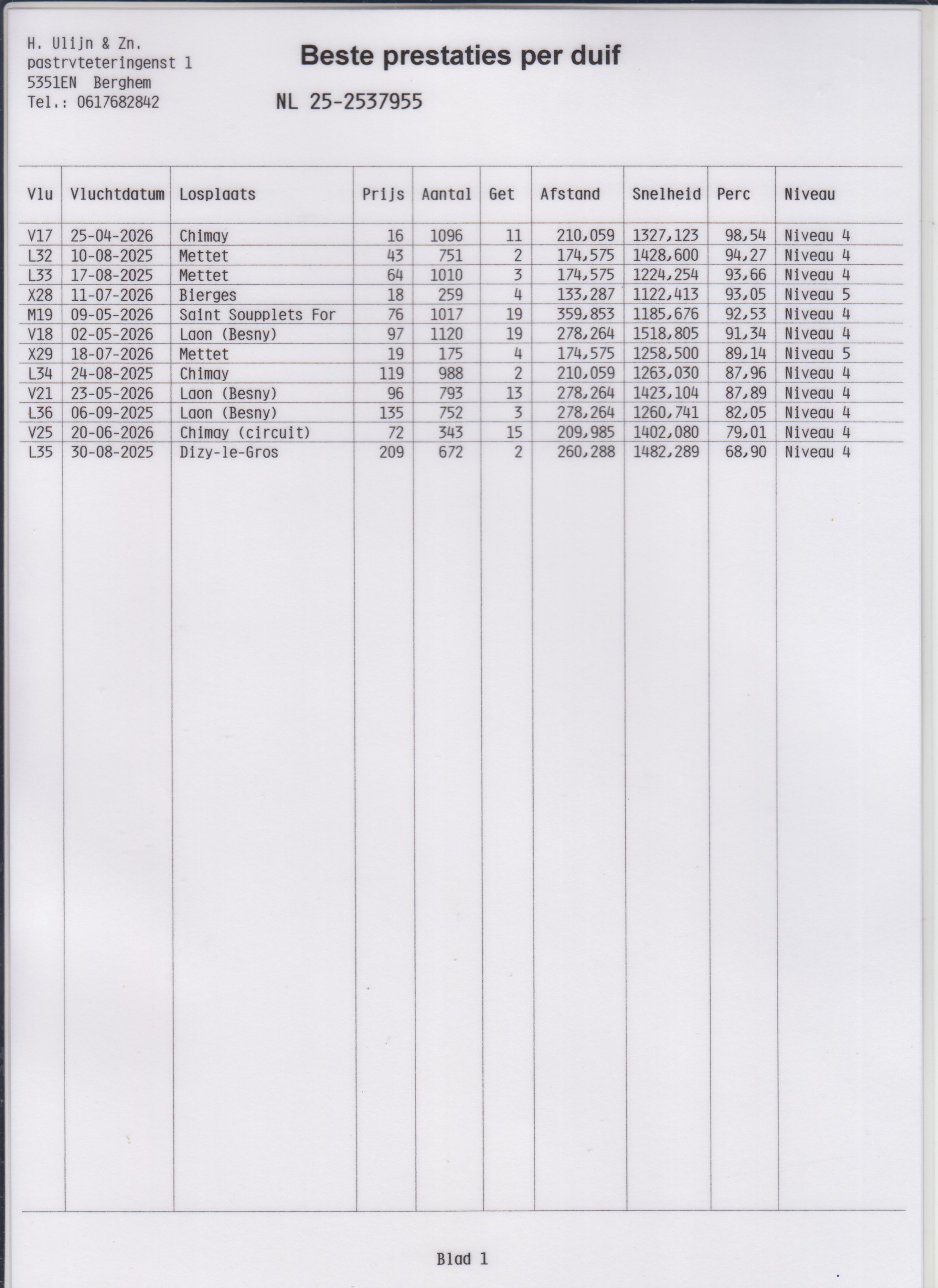 H. Ulijn & Zn.
pastrvteteringenst 1
5351EN Berghem
Tel.: 0617682842

Beste prestaties per duif

NL 25-2537955

| Vlu | Vluchtdatum | Losplaats | Prijs | Aantal | Get | Afstand | Snelheid | Perc | Niveau |
|---|---|---|---|---|---|---|---|---|---|
| V17 | 25-04-2026 | Chimay | 16 | 1096 | 11 | 210,059 | 1327,123 | 98,54 | Niveau 4 |
| L32 | 10-08-2025 | Mettet | 43 | 751 | 2 | 174,575 | 1428,600 | 94,27 | Niveau 4 |
| L33 | 17-08-2025 | Mettet | 64 | 1010 | 3 | 174,575 | 1224,254 | 93,66 | Niveau 4 |
| X28 | 11-07-2026 | Bierges | 18 | 259 | 4 | 133,287 | 1122,413 | 93,05 | Niveau 5 |
| M19 | 09-05-2026 | Saint Soupplets For | 76 | 1017 | 19 | 359,853 | 1185,676 | 92,53 | Niveau 4 |
| V18 | 02-05-2026 | Laon (Besny) | 97 | 1120 | 19 | 278,264 | 1518,805 | 91,34 | Niveau 4 |
| X29 | 18-07-2026 | Mettet | 19 | 175 | 4 | 174,575 | 1258,500 | 89,14 | Niveau 5 |
| L34 | 24-08-2025 | Chimay | 119 | 988 | 2 | 210,059 | 1263,030 | 87,96 | Niveau 4 |
| V21 | 23-05-2026 | Laon (Besny) | 96 | 793 | 13 | 278,264 | 1423,104 | 87,89 | Niveau 4 |
| L36 | 06-09-2025 | Laon (Besny) | 135 | 752 | 3 | 278,264 | 1260,741 | 82,05 | Niveau 4 |
| V25 | 20-06-2026 | Chimay (circuit) | 72 | 343 | 15 | 209,985 | 1402,080 | 79,01 | Niveau 4 |
| L35 | 30-08-2025 | Dizy-le-Gros | 209 | 672 | 2 | 260,288 | 1482,289 | 68,90 | Niveau 4 |

Blad 1